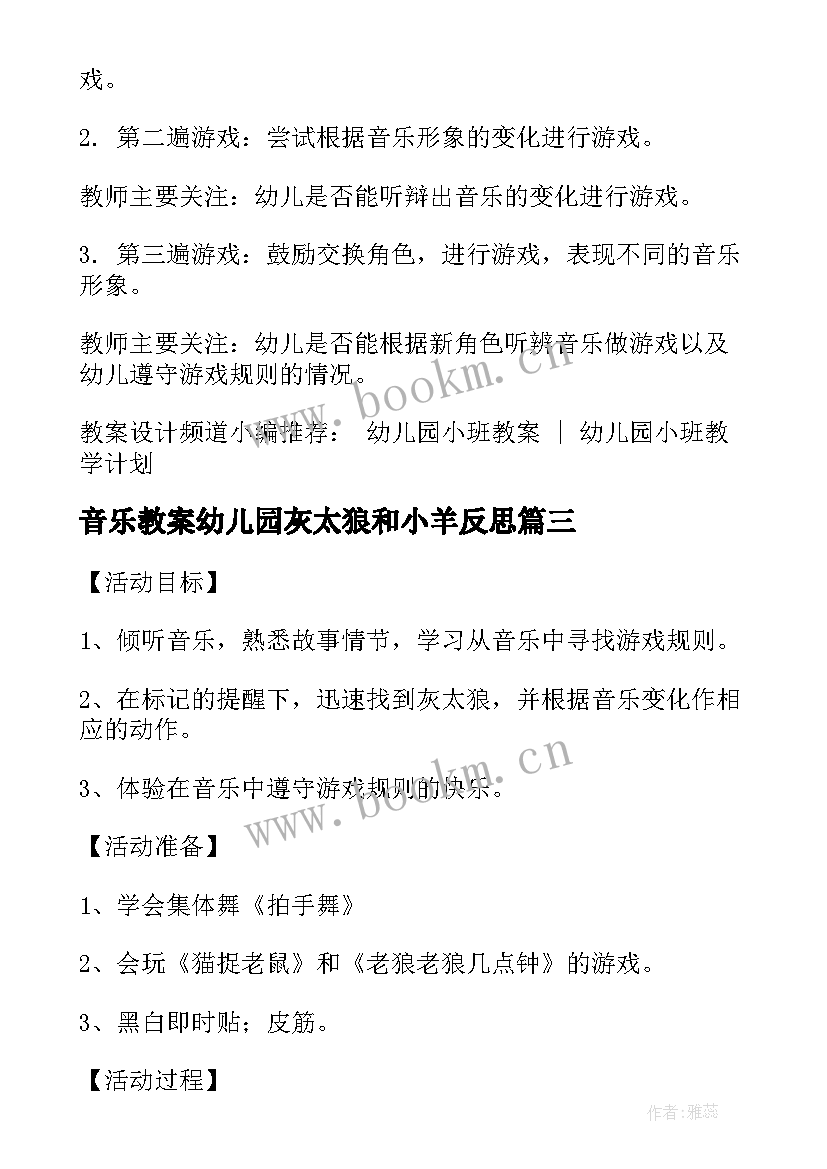 戏。

2. 第二遍游戏：尝试根据音乐形象的变化进行游戏。

教师主要关注：幼儿是否能听辩出音乐的变化进行游戏。

3. 第三遍游戏：鼓励交换角色，进行游戏，表现不同的音乐形象。

教师主要关注：幼儿是否能根据新角色听辨音乐做游戏以及幼儿遵守游戏规则的情况。

www.bookm.cn

教案设计频道小编推荐： 幼儿园小班教案 ｜ 幼儿园小班教学计划

音乐教案幼儿园灰太狼和小羊反思篇三

【活动目标】

1、倾听音乐，熟悉故事情节，学习从音乐中寻找游戏规则。

2、在标记的提醒下，迅速找到灰太狼，并根据音乐变化作相应的动作。

3、体验在音乐中遵守游戏规则的快乐。

www.bookm.cn

【活动准备】

1、学会集体舞《拍手舞》

2、会玩《猫捉老鼠》和《老狼老狼几点钟》的游戏。

3、黑白即时贴；皮筋。

【活动过程】

作者：雅蕊